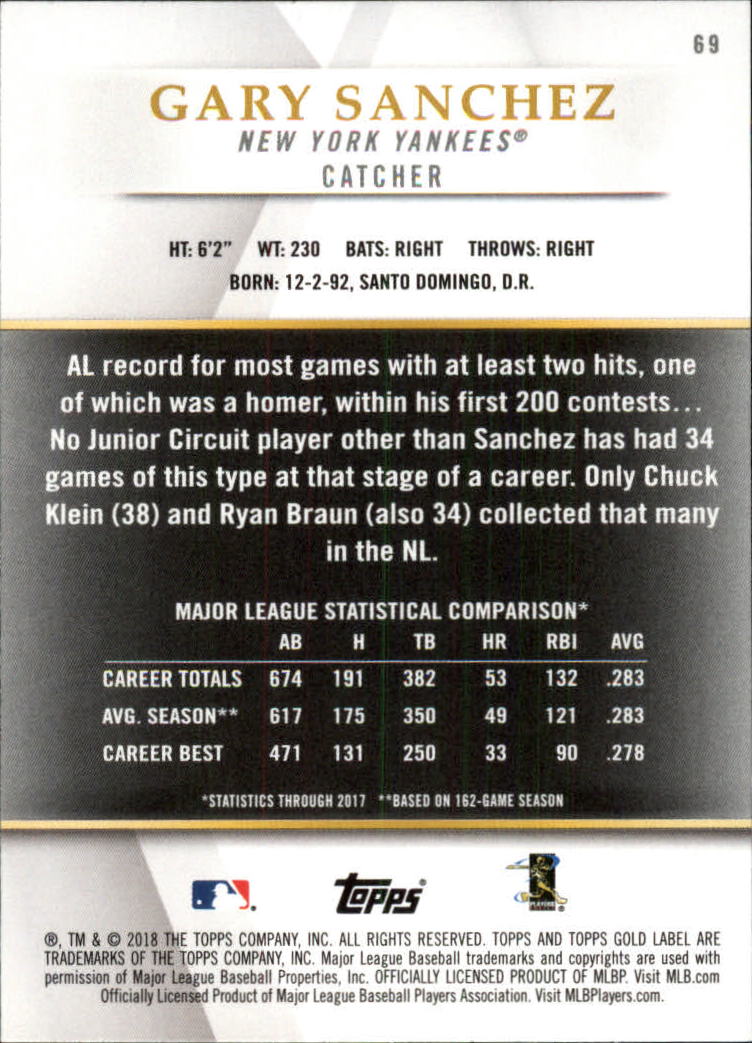 69

GARY SANCHEZ
NEW YORK YANKEES®
CATCHER

HT: 6'2" WT: 230 BATS: RIGHT THROWS: RIGHT
BORN: 12-2-92, SANTO DOMINGO, D.R.

AL record for most games with at least two hits, one of which was a homer, within his first 200 contests... No Junior Circuit player other than Sanchez has had 34 games of this type at that stage of a career. Only Chuck Klein (38) and Ryan Braun (also 34) collected that many in the NL.

MAJOR LEAGUE STATISTICAL COMPARISON*

| | AB | H | TB | HR | RBI | AVG |
|---|---|---|---|---|---|---|
| CAREER TOTALS | 674 | 191 | 382 | 53 | 132 | .283 |
| AVG. SEASON** | 617 | 175 | 350 | 49 | 121 | .283 |
| CAREER BEST | 471 | 131 | 250 | 33 | 90 | .278 |

*STATISTICS THROUGH 2017 **BASED ON 162-GAME SEASON

topps

PLAYERS

®, TM & © 2018 THE TOPPS COMPANY, INC. ALL RIGHTS RESERVED. TOPPS AND TOPPS GOLD LABEL ARE TRADEMARKS OF THE TOPPS COMPANY, INC. Major League Baseball trademarks and copyrights are used with permission of Major League Baseball Properties, Inc. OFFICIALLY LICENSED PRODUCT OF MLBP. Visit MLB.com Officially Licensed Product of Major League Baseball Players Association. Visit MLBPlayers.com.